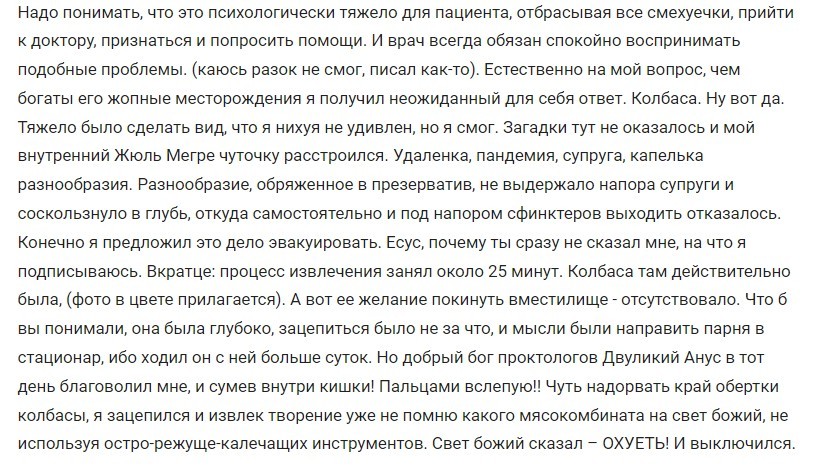 Надо понимать, что это психологически тяжело для пациента, отбрасывая все смехуечки, прийти к доктору, признаться и попросить помощи. И врач всегда обязан спокойно воспринимать подобные проблемы. (каюсь разок не смог, писал как-то). Естественно на мой вопрос, чем богаты его жопные месторождения я получил неожиданный для себя ответ. Колбаса. Ну вот да. Тяжело было сделать вид, что я нихуя не удивлен, но я смог. Загадки тут не оказалось и мой внутренний Жюль Мегре чуточку расстроился. Удаленка, пандемия, супруга, капелька разнообразия. Разнообразие, обряженное в презерватив, не выдержало напора супруги и соскользнуло в глубь, откуда самостоятельно и под напором сфинктеров выходить отказалось. Конечно я предложил это дело эвакуировать. Есус, почему ты сразу не сказал мне, на что я подписываюсь. Вкратце: процесс извлечения занял около 25 минут. Колбаса там действительно была, (фото в цвете прилагается). А вот ее желание покинуть вместилище - отсутствовало. Что б вы понимали, она была глубоко, зацепиться было не за что, и мысли были направить парня в стационар, ибо ходил он с ней больше суток. Но добрый бог проктологов Двуликий Анус в тот день благоволил мне, и сумев внутри кишки! Пальцами вслепую!! Чуть надорвать край обертки колбасы, я зацепился и извлек творение уже не помню какого мясокомбината на свет божий, не используя остро-режуще-калечащих инструментов. Свет божий сказал – ОХУЕТЬ! И выключился.